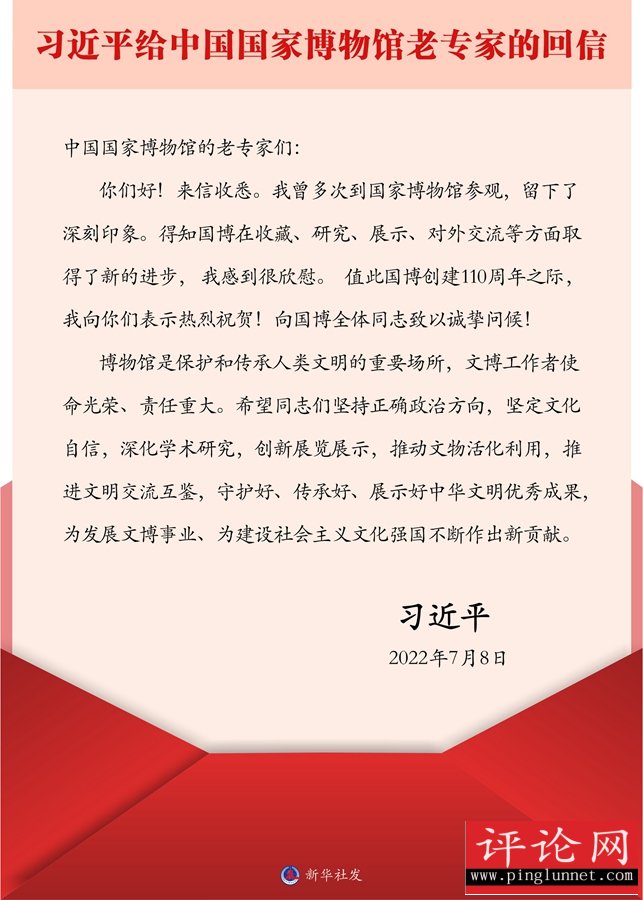 习近平给中国国家博物馆老专家的回信

中国国家博物馆的老专家们：

你们好！来信收悉。我曾多次到国家博物馆参观，留下了深刻印象。得知国博在收藏、研究、展示、对外交流等方面取得了新的进步，我感到很欣慰。值此国博创建110周年之际，我向你们表示热烈祝贺！向国博全体同志致以诚挚问候！

博物馆是保护和传承人类文明的重要场所，文博工作者使命光荣、责任重大。希望同志们坚持正确政治方向，坚定文化自信，深化学术研究，创新展览展示，推动文物活化利用，推进文明交流互鉴，守护好、传承好、展示好中华文明优秀成果，为发展文博事业、为建设社会主义文化强国不断作出新贡献。

习近平

2022年7月8日

新华社发

评论网
www.pinglunnet.com